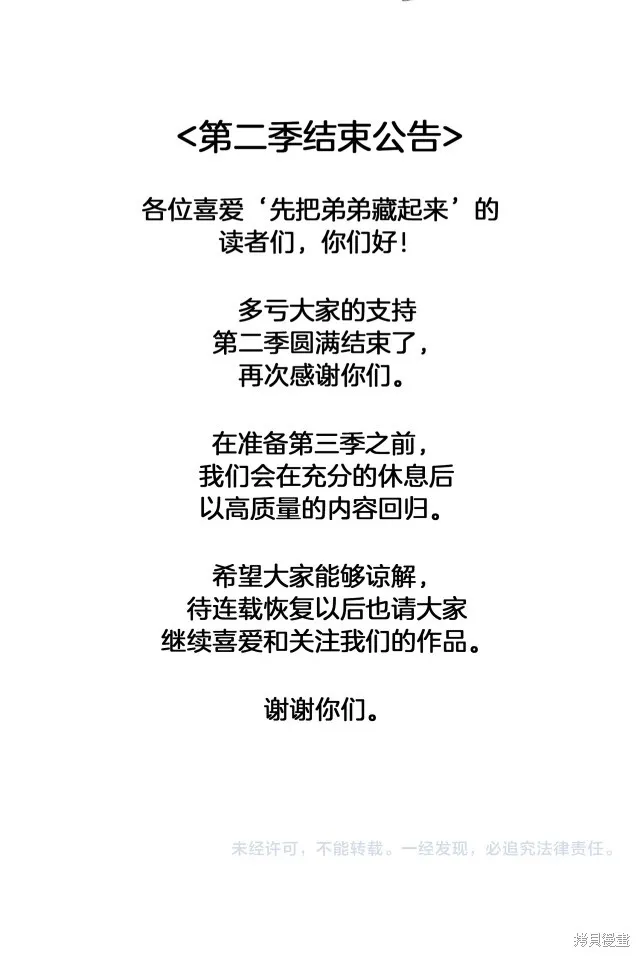 <第二季结束公告>

各位喜爱‘先把弟弟藏起来’的读者们，你们好！

多亏大家的支持
第二季圆满结束了，
再次感谢你们。

在准备第三季之前，
我们会在充分的休息后
以高质量的内容回归。

希望大家能够谅解，
待连载恢复以后也请大家
继续喜爱和关注我们的作品。

谢谢你们。

未经许可，不能转载。一经发现，必追究法律责任。

拷貝漫畫